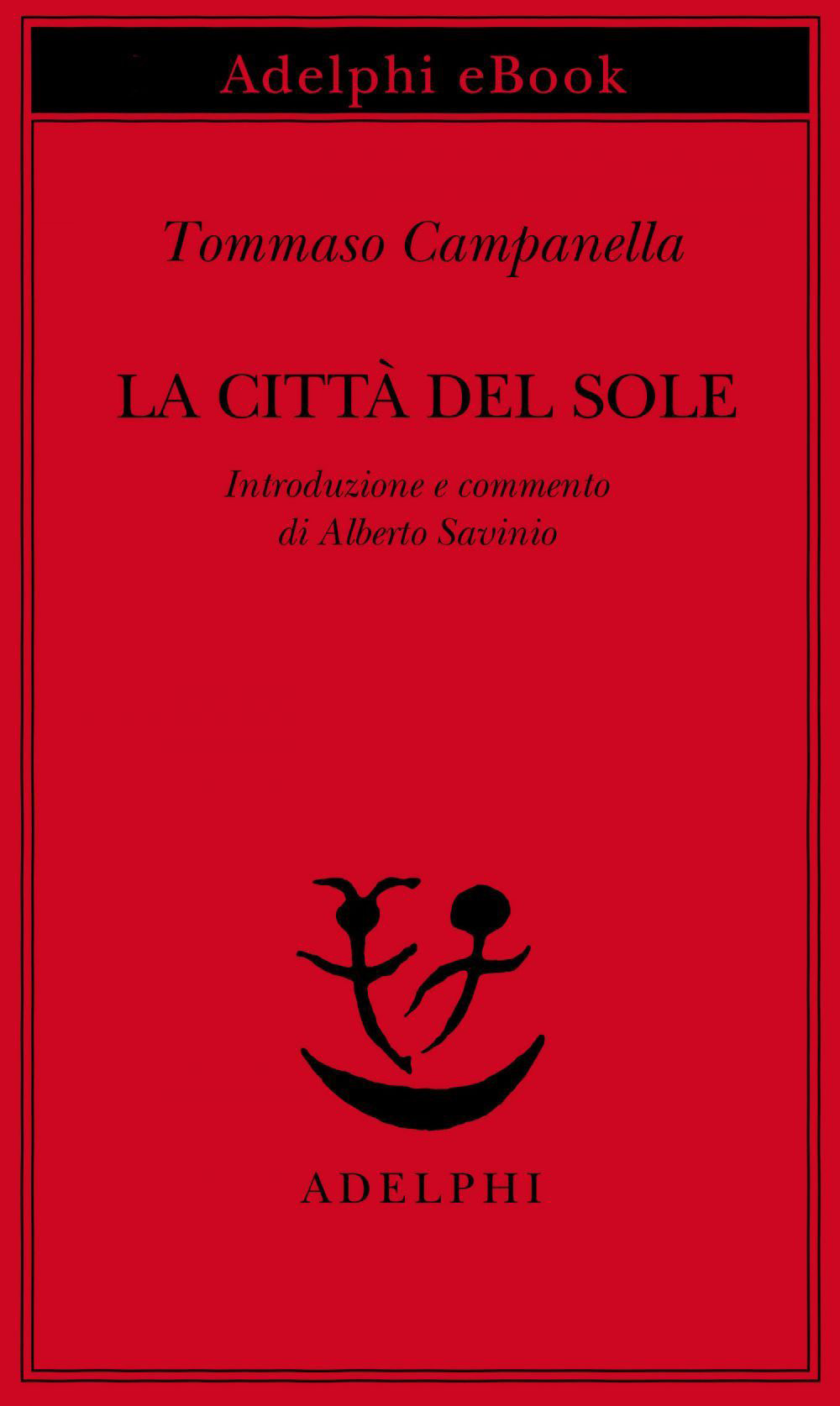 Adelphi eBook

Tommaso Campanella

LA CITTÀ DEL SOLE

Introduzione e commento
di Alberto Savinio

ADELPHI